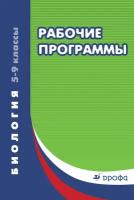 БИОЛОГИЯ 5-9 классы

РАБОЧИЕ ПРОГРАММЫ

дрофа